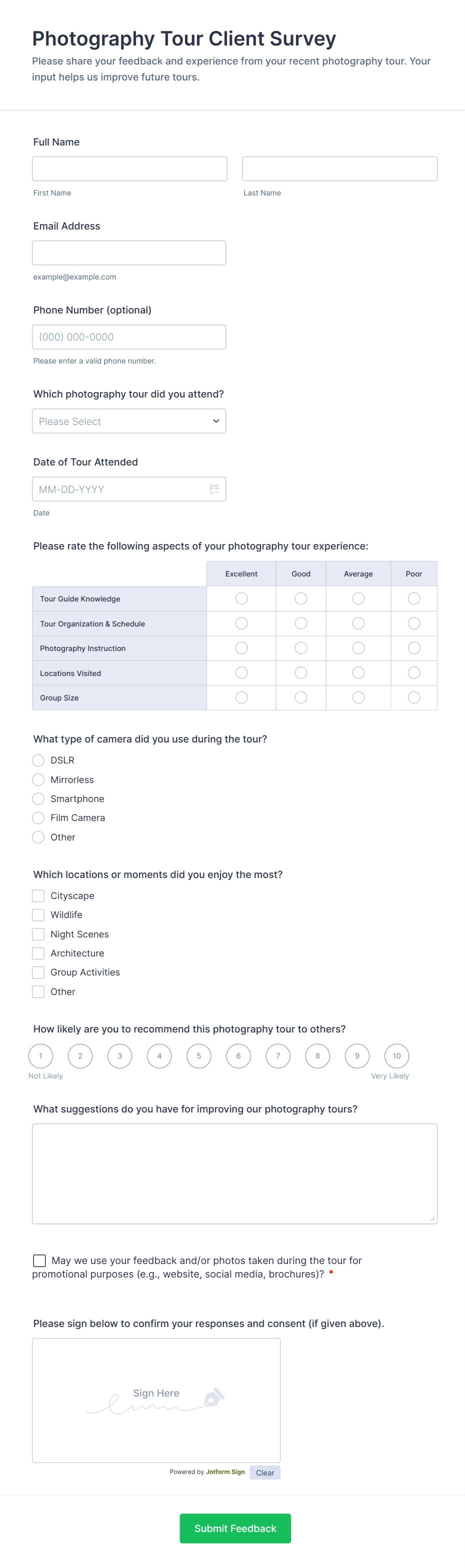 Photography Tour Client Survey
Please share your feedback and experience from your recent photography tour. Your input helps us improve future tours.

Full Name

First Name

Last Name

Email Address

example@example.com

Phone Number (optional)

(000) 000-0000

Please enter a valid phone number.

Which photography tour did you attend?

Please Select

Date of Tour Attended

MM-DD-YYYY

Date

Please rate the following aspects of your photography tour experience:

| | Excellent | Good | Average | Poor |
|---|---|---|---|---|
| Tour Guide Knowledge | | | | |
| Tour Organization & Schedule | | | | |
| Photography Instruction | | | | |
| Locations Visited | | | | |
| Group Size | | | | |

What type of camera did you use during the tour?
DSLR
Mirrorless
Smartphone
Film Camera
Other

Which locations or moments did you enjoy the most?
Cityscape
Wildlife
Night Scenes
Architecture
Group Activities
Other

How likely are you to recommend this photography tour to others?
1 2 3 4 5 6 7 8 9 10
Not Likely
Very Likely

What suggestions do you have for improving our photography tours?

May we use your feedback and/or photos taken during the tour for promotional purposes (e.g., website, social media, brochures)? *

Please sign below to confirm your responses and consent (if given above).

Sign Here

Powered by Jotform Sign Clear

Submit Feedback